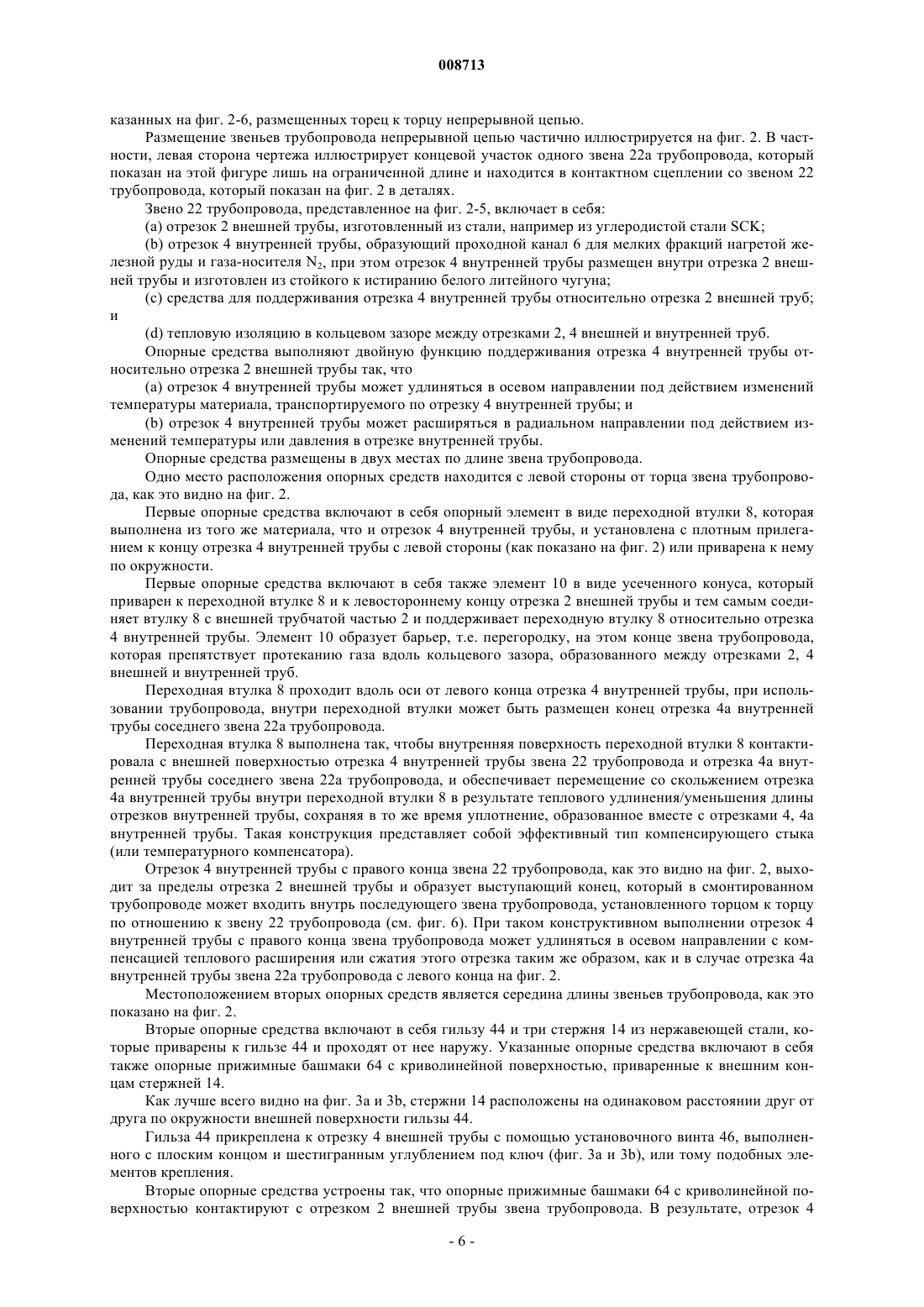 008713

казанных на фиг. 2-6, размещенных торец к торцу непрерывной цепью.

Размещение звеньев трубопровода непрерывной цепью частично иллюстрируется на фиг. 2. В частности, левая сторона чертежа иллюстрирует концевой участок одного звена 22а трубопровода, который показан на этой фигуре лишь на ограниченной длине и находится в контактном сцеплении со звеном 22 трубопровода, который показан на фиг. 2 в деталях.

Звено 22 трубопровода, представленное на фиг. 2-5, включает в себя:

(a) отрезок 2 внешней трубы, изготовленный из стали, например из углеродистой стали SCK;

(b) отрезок 4 внутренней трубы, образующий проходной канал 6 для мелких фракций нагретой железной руды и газа-носителя $N_2$, при этом отрезок 4 внутренней трубы размещен внутри отрезка 2 внешней трубы и изготовлен из стойкого к истиранию белого литейного чугуна;

(c) средства для поддерживания отрезка 4 внутренней трубы относительно отрезка 2 внешней труб; и

(d) тепловую изоляцию в кольцевом зазоре между отрезками 2, 4 внешней и внутренней труб.

Опорные средства выполняют двойную функцию поддерживания отрезка 4 внутренней трубы относительно отрезка 2 внешней трубы так, что

(a) отрезок 4 внутренней трубы может удлиняться в осевом направлении под действием изменений температуры материала, транспортируемого по отрезку 4 внутренней трубы; и

(b) отрезок 4 внутренней трубы может расширяться в радиальном направлении под действием изменений температуры или давления в отрезке внутренней трубы.

Опорные средства размещены в двух местах по длине звена трубопровода.

Одно место расположения опорных средств находится с левой стороны от торца звена трубопровода, как это видно на фиг. 2.

Первые опорные средства включают в себя опорный элемент в виде переходной втулки 8, которая выполнена из того же материала, что и отрезок 4 внутренней трубы, и установлена с плотным прилеганием к концу отрезка 4 внутренней трубы с левой стороны (как показано на фиг. 2) или приварена к нему по окружности.

Первые опорные средства включают в себя также элемент 10 в виде усеченного конуса, который приварен к переходной втулке 8 и к левостороннему концу отрезка 2 внешней трубы и тем самым соединяет втулку 8 с внешней трубчатой частью 2 и поддерживает переходную втулку 8 относительно отрезка 4 внутренней трубы. Элемент 10 образует барьер, т.е. перегородку, на этом конце звена трубопровода, которая препятствует протеканию газа вдоль кольцевого зазора, образованного между отрезками 2, 4 внешней и внутренней труб.

Переходная втулка 8 проходит вдоль оси от левого конца отрезка 4 внутренней трубы, при использовании трубопровода, внутри переходной втулки может быть размещен конец отрезка 4а внутренней трубы соседнего звена 22а трубопровода.

Переходная втулка 8 выполнена так, чтобы внутренняя поверхность переходной втулки 8 контактировала с внешней поверхностью отрезка 4 внутренней трубы звена 22 трубопровода и отрезка 4а внутренней трубы соседнего звена 22а трубопровода, и обеспечивает перемещение со скольжением отрезка 4а внутренней трубы внутри переходной втулки 8 в результате теплового удлинения/уменьшения длины отрезков внутренней трубы, сохраняя в то же время уплотнение, образованное вместе с отрезками 4, 4а внутренней трубы. Такая конструкция представляет собой эффективный тип компенсирующего стыка (или температурного компенсатора).

Отрезок 4 внутренней трубы с правого конца звена 22 трубопровода, как это видно на фиг. 2, выходит за пределы отрезка 2 внешней трубы и образует выступающий конец, который в смонтированном трубопроводе может входить внутрь последующего звена трубопровода, установленного торцом к торцу по отношению к звену 22 трубопровода (см. фиг. 6). При таком конструктивном выполнении отрезок 4 внутренней трубы с правого конца звена трубопровода может удлиняться в осевом направлении с компенсацией теплового расширения или сжатия этого отрезка таким же образом, как и в случае отрезка 4а внутренней трубы звена 22а трубопровода с левого конца на фиг. 2.

Местоположением вторых опорных средств является середина длины звеньев трубопровода, как это показано на фиг. 2.

Вторые опорные средства включают в себя гильзу 44 и три стержня 14 из нержавеющей стали, которые приварены к гильзе 44 и проходят от нее наружу. Указанные опорные средства включают в себя также опорные прижимные башмаки 64 с криволинейной поверхностью, приваренные к внешним концам стержней 14.

Как лучше всего видно на фиг. 3а и 3b, стержни 14 расположены на одинаковом расстоянии друг от друга по окружности внешней поверхности гильзы 44.

Гильза 44 прикреплена к отрезку 4 внешней трубы с помощью установочного винта 46, выполненного с плоским концом и шестигранным углублением под ключ (фиг. 3а и 3b), или тому подобных элементов крепления.

Вторые опорные средства устроены так, что опорные прижимные башмаки 64 с криволинейной поверхностью контактируют с отрезком 2 внешней трубы звена трубопровода. В результате, отрезок 4

- 6 -